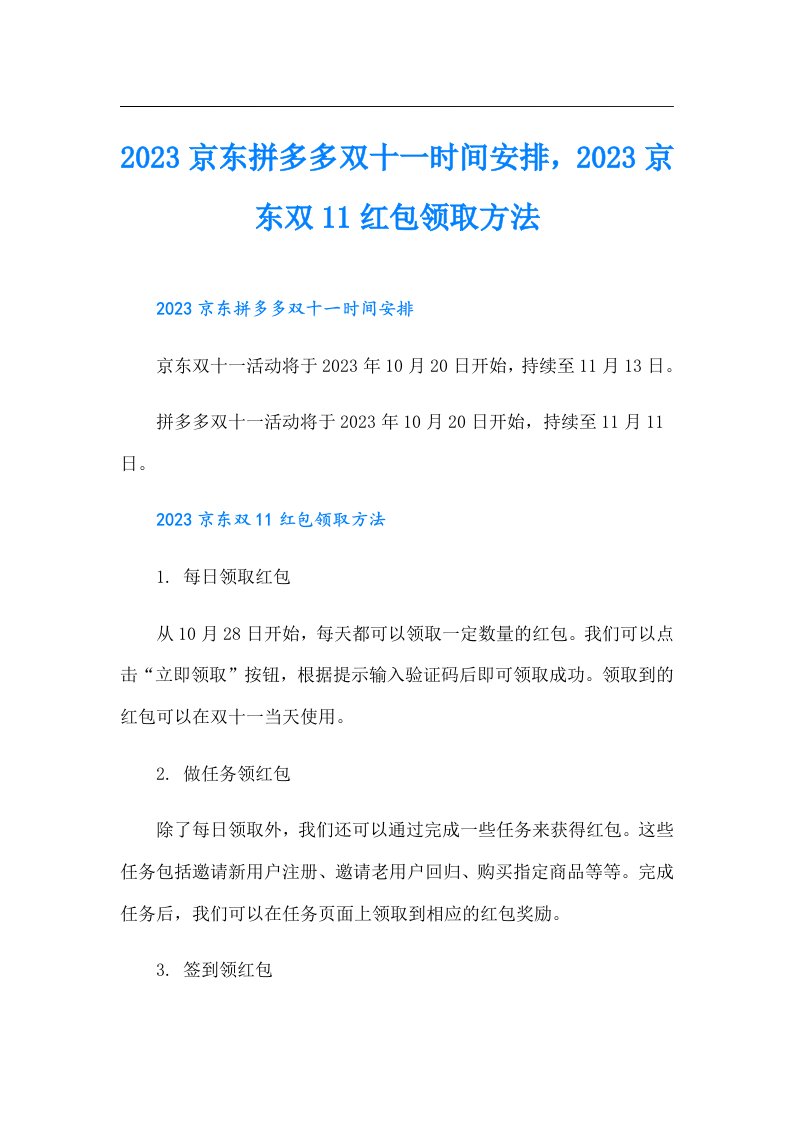 2023京东拼多多双十一时间安排，2023京东双11红包领取方法

2023京东拼多多双十一时间安排

京东双十一活动将于2023年10月20日开始，持续至11月13日。

拼多多双十一活动将于2023年10月20日开始，持续至11月11日。

2023京东双11红包领取方法

1. 每日领取红包

从10月28日开始，每天都可以领取一定数量的红包。我们可以点击“立即领取”按钮，根据提示输入验证码后即可领取成功。领取到的红包可以在双十一当天使用。

2. 做任务领红包

除了每日领取外，我们还可以通过完成一些任务来获得红包。这些任务包括邀请新用户注册、邀请老用户回归、购买指定商品等等。完成任务后，我们可以在任务页面上领取到相应的红包奖励。

3. 签到领红包